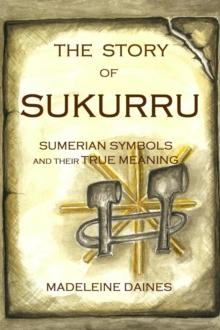 THE STORY
OF
SUKURRU

SUMERIAN SYMBOLS
AND THEIR TRUE MEANING

MADELEINE DAINES